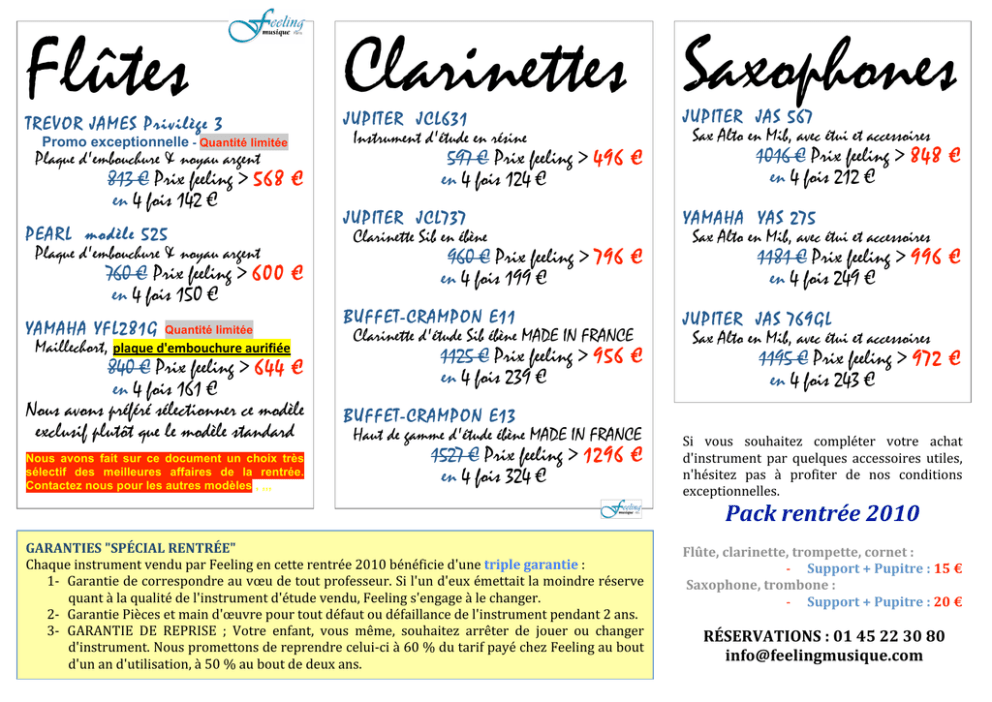 Feeling musique

Flûtes

TREVOR JAMES Privilège 3
Promo exceptionnelle - Quantité limitée
Plaque d'embouchure & noyau argent
813 € Prix feeling > 568 €
en 4 fois 142 €

PEARL modèle 525
Plaque d'embouchure & noyau argent
760 € Prix feeling > 600 €
en 4 fois 150 €

YAMAHA YFL281G Quantité limitée
Maillechort, plaque d'embouchure aurifiée
840 € Prix feeling > 644 €
en 4 fois 161 €
Nous avons préféré sélectionner ce modèle exclusif plutôt que le modèle standard

Nous avons fait sur ce document un choix très sélectif des meilleures affaires de la rentrée. Contactez nous pour les autres modèles

Clarinettes

JUPITER JCL631
Instrument d'étude en résine
597 € Prix feeling > 496 €
en 4 fois 124 €

JUPITER JCL737
Clarinette Sib en ébène
960 € Prix feeling > 796 €
en 4 fois 199 €

BUFFET-CRAMPON E11
Clarinette d'étude Sib ébène MADE IN FRANCE
1125 € Prix feeling > 956 €
en 4 fois 239 €

BUFFET-CRAMPON E13
Haut de gamme d'étude ébène MADE IN FRANCE
1527 € Prix feeling > 1296 €
en 4 fois 324 €

Feeling musique

Saxophones

JUPITER JAS 567
Sax Alto en Mib, avec étui et accessoires
1016 € Prix feeling > 848 €
en 4 fois 212 €

YAMAHA YAS 275
Sax Alto en Mib, avec étui et accessoires
1181 € Prix feeling > 996 €
en 4 fois 249 €

JUPITER JAS 769GL
Sax Alto en Mib, avec étui et accessoires
1195 € Prix feeling > 972 €
en 4 fois 243 €

Si vous souhaitez compléter votre achat d'instrument par quelques accessoires utiles, n'hésitez pas à profiter de nos conditions exceptionnelles.

Pack rentrée 2010

Flûte, clarinette, trompette, cornet :
- Support + Pupitre : 15 €
Saxophone, trombone :
- Support + Pupitre : 20 €

RÉSERVATIONS : 01 45 22 30 80
info@feelingmusique.com

GARANTIES "SPÉCIAL RENTRÉE"
Chaque instrument vendu par Feeling en cette rentrée 2010 bénéficie d'une triple garantie :
1- Garantie de correspondre au vœu de tout professeur. Si l'un d'eux émettait la moindre réserve quant à la qualité de l'instrument d'étude vendu, Feeling s'engage à le changer.
2- Garantie Pièces et main d'œuvre pour tout défaut ou défaillance de l'instrument pendant 2 ans.
3- GARANTIE DE REPRISE ; Votre enfant, vous même, souhaitez arrêter de jouer ou changer d'instrument. Nous promettons de reprendre celui-ci à 60 % du tarif payé chez Feeling au bout d'un an d'utilisation, à 50 % au bout de deux ans.